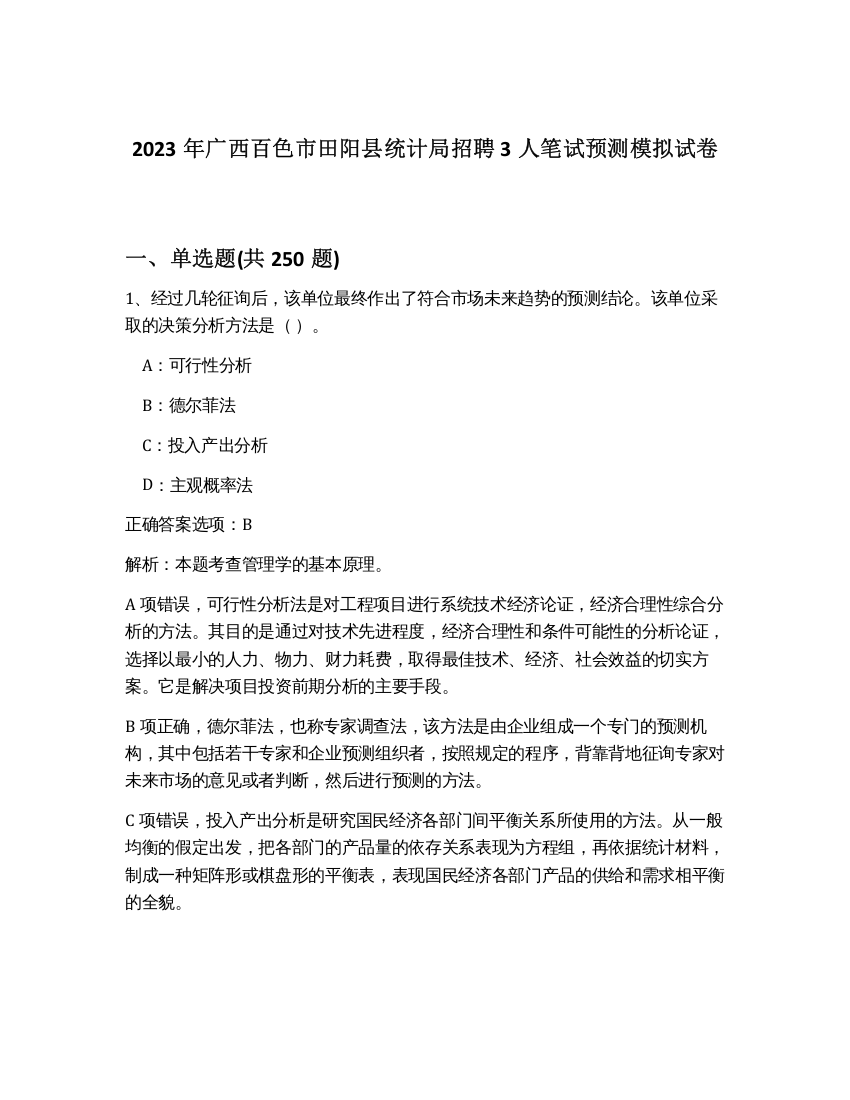 2023 年广西百色市田阳县统计局招聘 3 人笔试预测模拟试卷

一、单选题(共 250 题)

1、经过几轮征询后，该单位最终作出了符合市场未来趋势的预测结论。该单位采取的决策分析方法是（ ）。

A：可行性分析

B：德尔菲法

C：投入产出分析

D：主观概率法

正确答案选项：B

解析：本题考查管理学的基本原理。

A 项错误，可行性分析法是对工程项目进行系统技术经济论证，经济合理性综合分析的方法。其目的是通过对技术先进程度，经济合理性和条件可能性的分析论证，选择以最小的人力、物力、财力耗费，取得最佳技术、经济、社会效益的切实方案。它是解决项目投资前期分析的主要手段。

B 项正确，德尔菲法，也称专家调查法，该方法是由企业组成一个专门的预测机构，其中包括若干专家和企业预测组织者，按照规定的程序，背靠背地征询专家对未来市场的意见或者判断，然后进行预测的方法。

C 项错误，投入产出分析是研究国民经济各部门间平衡关系所使用的方法。从一般均衡的假定出发，把各部门的产品量的依存关系表现为方程组，再依据统计材料，制成一种矩阵形或棋盘形的平衡表，表现国民经济各部门产品的供给和需求相平衡的全貌。